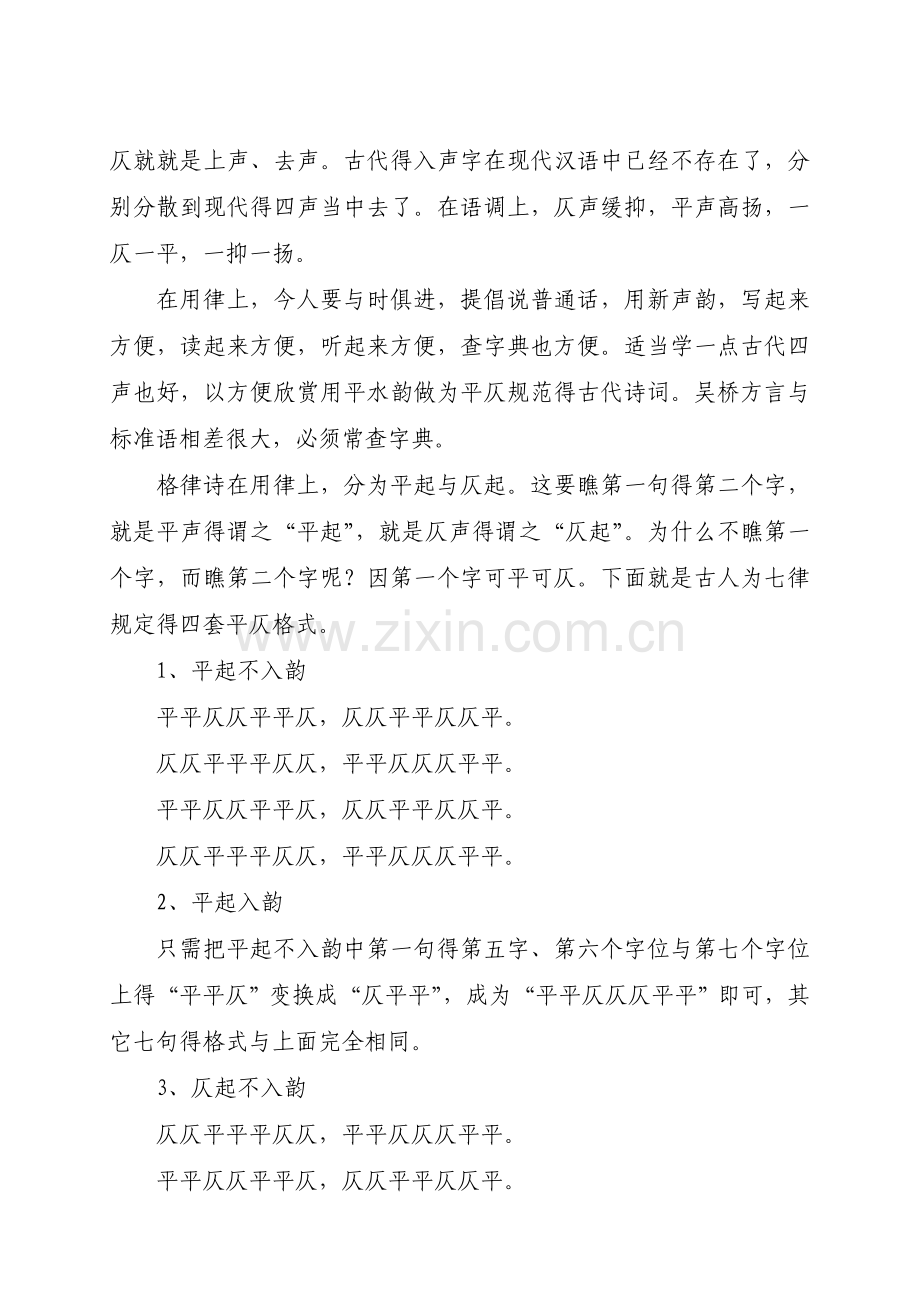 仄就就是上声、去声。古代得入声字在现代汉语中已经不存在了，分别分散到现代得四声当中去了。在语调上，仄声缓抑，平声高扬，一仄一平，一抑一扬。

在用律上，今人要与时俱进，提倡说普通话，用新声韵，写起来方便，读起来方便，听起来方便，查字典也方便。适当学一点古代四声也好，以方便欣赏用平水韵做为平仄规范得古代诗词。吴桥方言与标准语相差很大，必须常查字典。

格律诗在用律上，分为平起与仄起。这要瞧第一句得第二个字，就是平声得谓之“平起”，就是仄声得谓之“仄起”。为什么不瞧第一个字，而瞧第二个字呢？因第一个字可平可仄。下面就是古人为七律规定得四套平仄格式。

www.zixin.com.cn

1、平起不入韵

平平仄仄平平仄，仄仄平平仄仄平。

仄仄平平平仄仄，平平仄仄仄平平。

平平仄仄平平仄，仄仄平平仄仄平。

仄仄平平平仄仄，平平仄仄仄平平。

2、平起入韵

只需把平起不入韵中第一句得第五字、第六个字位与第七个字位上得“平平仄”变换成“仄平平”，成为“平平仄仄仄平平”即可，其它七句得格式与上面完全相同。

3、仄起不入韵

仄仄平平平仄仄，平平仄仄仄平平。

平平仄仄平平仄，仄仄平平仄仄平。